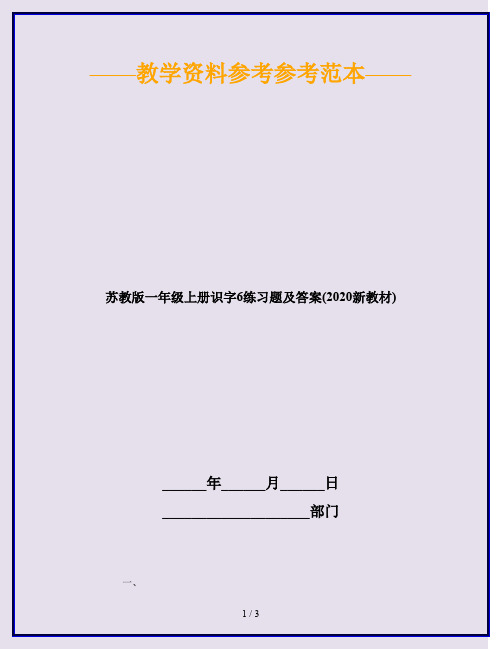 ——教学资料参考参考范本——

苏教版一年级上册识字6练习题及答案(2020新教材)

______年______月______日

____________________部门

一、

1 / 3